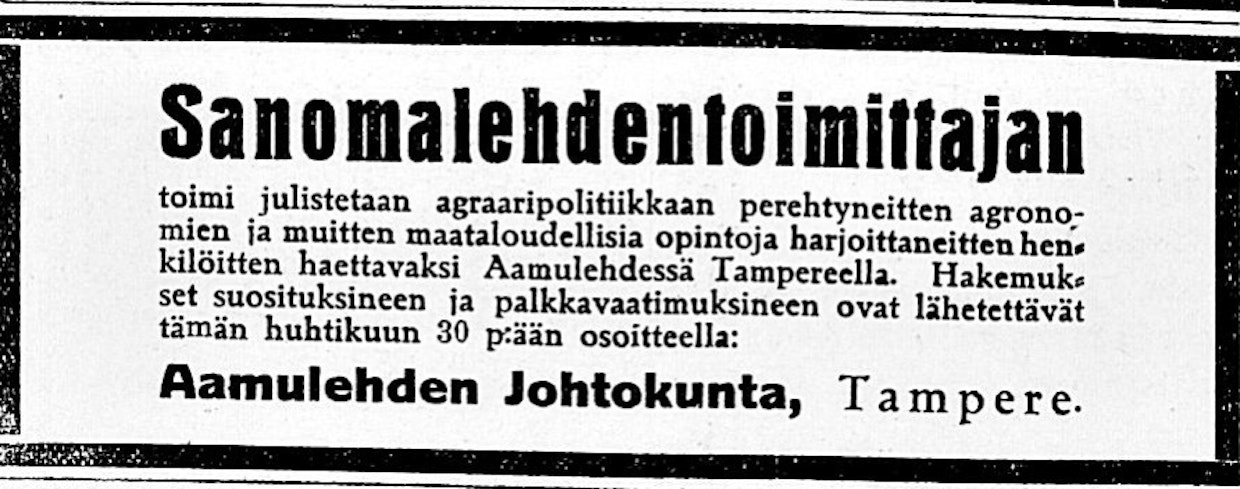 Sanomalehdentoimittajan

toimi julistetaan agraaripolitiikkaan perehtyneitten agronomien ja muitten maataloudellisia opintoja harjoittaneitten henkilöitten haettavaksi Aamulehdessä Tampereella. Hakemukset suosituksineen ja palkkavaatimuksineen ovat lähetettävät tämän huhtikuun 30 p:ään osoitteella:

Aamulehden Johtokunta, Tampere.